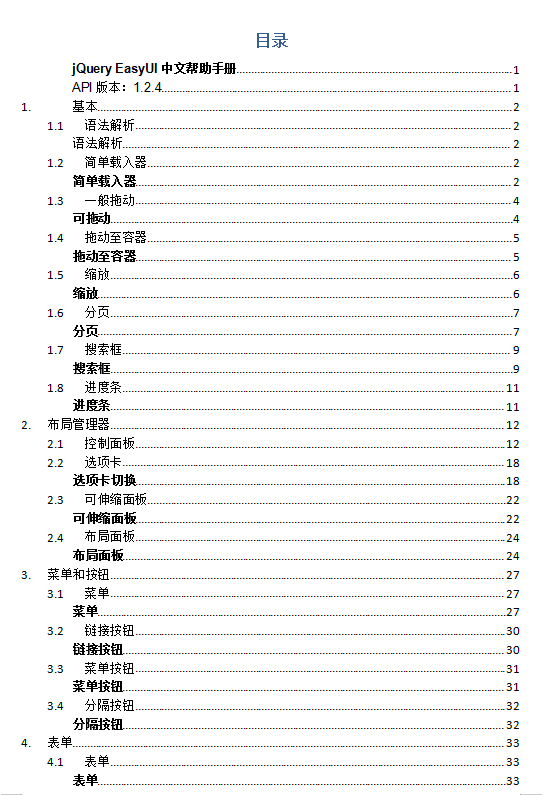 目录

jQuery EasyUI 中文帮助手册 1
API 版本：1.2.4 1
1. 基本 2
1.1 语法解析 2
语法解析 2
1.2 简单载入器 2
简单载入器 2
1.3 一般拖动 4
可拖动 4
1.4 拖动至容器 5
拖动至容器 5
1.5 缩放 6
缩放 6
1.6 分页 7
分页 7
1.7 搜索框 9
搜索框 9
1.8 进度条 11
进度条 11
2. 布局管理器 12
2.1 控制面板 12
2.2 选项卡 18
选项卡切换 18
2.3 可伸缩面板 22
可伸缩面板 22
2.4 布局面板 24
布局面板 24
3. 菜单和按钮 27
3.1 菜单 27
菜单 27
3.2 链接按钮 30
链接按钮 30
3.3 菜单按钮 31
菜单按钮 31
3.4 分隔按钮 32
分隔按钮 32
4. 表单 33
4.1 表单 33
表单 33